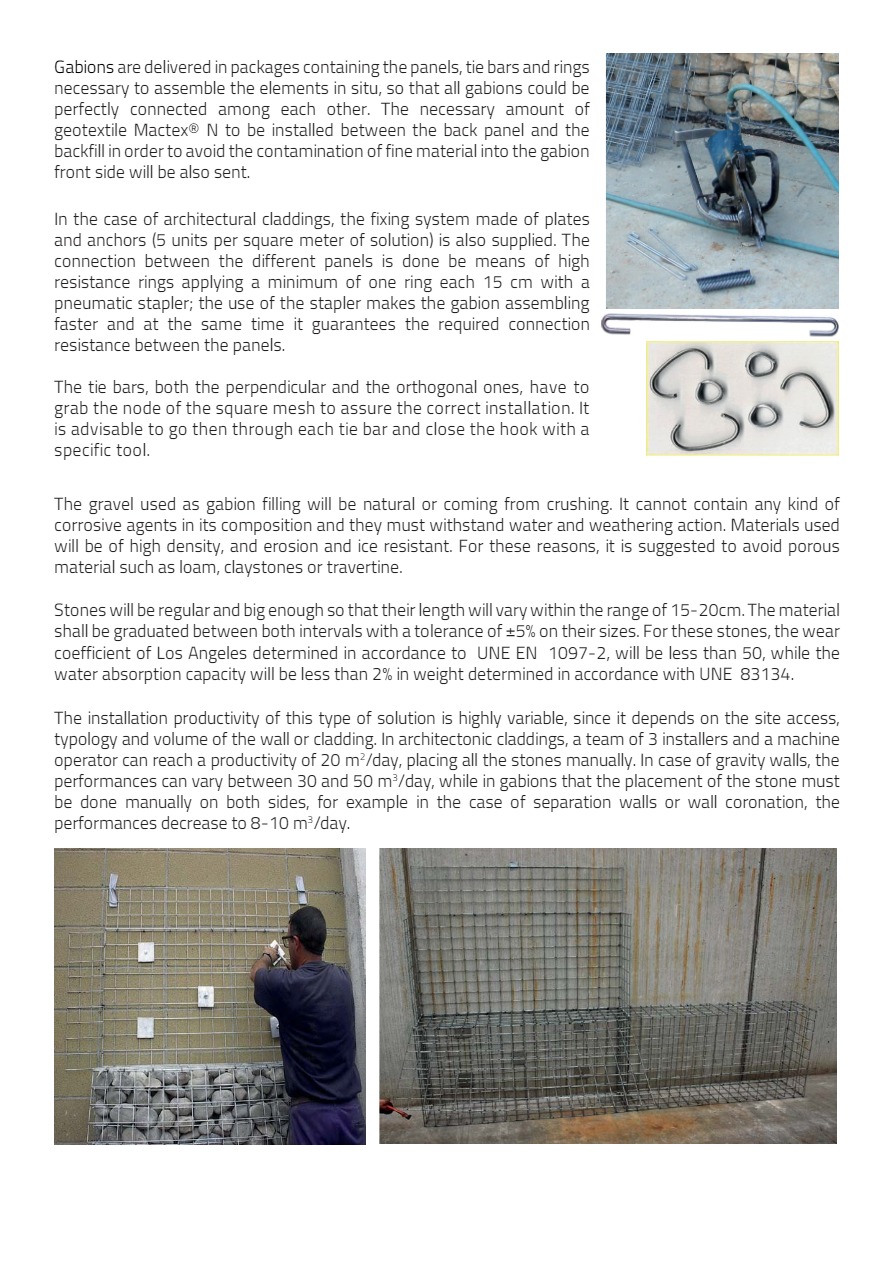 Gabions are delivered in packages containing the panels, tie bars and rings necessary to assemble the elements in situ, so that all gabions could be perfectly connected among each other. The necessary amount of geotextile Mactex® N to be installed between the back panel and the backfill in order to avoid the contamination of fine material into the gabion front side will be also sent.

In the case of architectural claddings, the fixing system made of plates and anchors (5 units per square meter of solution) is also supplied. The connection between the different panels is done be means of high resistance rings applying a minimum of one ring each 15 cm with a pneumatic stapler; the use of the stapler makes the gabion assembling faster and at the same time it guarantees the required connection resistance between the panels.

The tie bars, both the perpendicular and the orthogonal ones, have to grab the node of the square mesh to assure the correct installation. It is advisable to go then through each tie bar and close the hook with a specific tool.

The gravel used as gabion filling will be natural or coming from crushing. It cannot contain any kind of corrosive agents in its composition and they must withstand water and weathering action. Materials used will be of high density, and erosion and ice resistant. For these reasons, it is suggested to avoid porous material such as loam, claystones or travertine.

Stones will be regular and big enough so that their length will vary within the range of 15-20cm. The material shall be graduated between both intervals with a tolerance of ±5% on their sizes. For these stones, the wear coefficient of Los Angeles determined in accordance to UNE EN 1097-2, will be less than 50, while the water absorption capacity will be less than 2% in weight determined in accordance with UNE 83134.

The installation productivity of this type of solution is highly variable, since it depends on the site access, typology and volume of the wall or cladding. In architectonic claddings, a team of 3 installers and a machine operator can reach a productivity of 20 m$^2$/day, placing all the stones manually. In case of gravity walls, the performances can vary between 30 and 50 m$^3$/day, while in gabions that the placement of the stone must be done manually on both sides, for example in the case of separation walls or wall coronation, the performances decrease to 8-10 m$^3$/day.